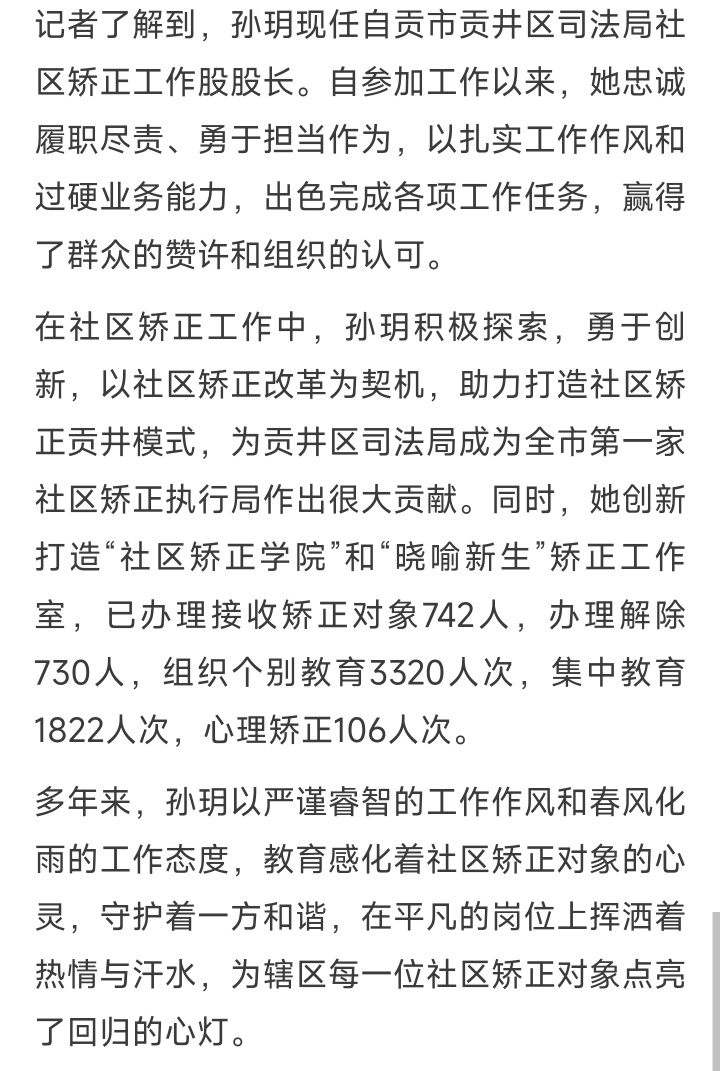 记者了解到，孙玥现任自贡市贡井区司法局社区矫正工作股股长。自参加工作以来，她忠诚履职尽责、勇于担当作为，以扎实工作作风和过硬业务能力，出色完成各项工作任务，赢得了群众的赞许和组织的认可。

在社区矫正工作中，孙玥积极探索，勇于创新，以社区矫正改革为契机，助力打造社区矫正贡井模式，为贡井区司法局成为全市第一家社区矫正执行局作出很大贡献。同时，她创新打造“社区矫正学院”和“晓喻新生”矫正工作室，已办理接收矫正对象742人，办理解除730人，组织个别教育3320人次，集中教育1822人次，心理矫正106人次。

多年来，孙玥以严谨睿智的工作作风和春风化雨的工作态度，教育感化着社区矫正对象的心灵，守护着一方和谐，在平凡的岗位上挥洒着热情与汗水，为辖区每一位社区矫正对象点亮了回归的心灯。